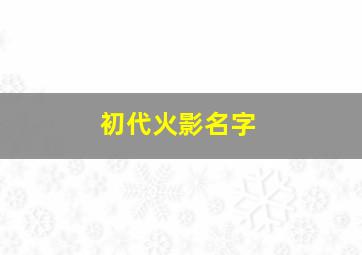 初代火影名字